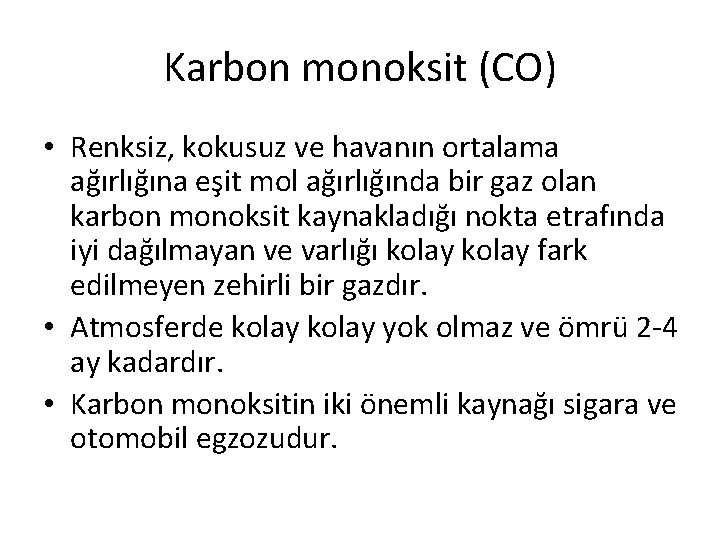 Karbon monoksit (CO)

• Renksiz, kokusuz ve havanın ortalama ağırlığına eşit mol ağırlığında bir gaz olan karbon monoksit kaynakladığı nokta etrafında iyi dağılmayan ve varlığı kolay kolay fark edilmeyen zehirli bir gazdır.
• Atmosferde kolay kolay yok olmaz ve ömrü 2-4 ay kadardır.
• Karbon monoksitin iki önemli kaynağı sigara ve otomobil egzozudur.